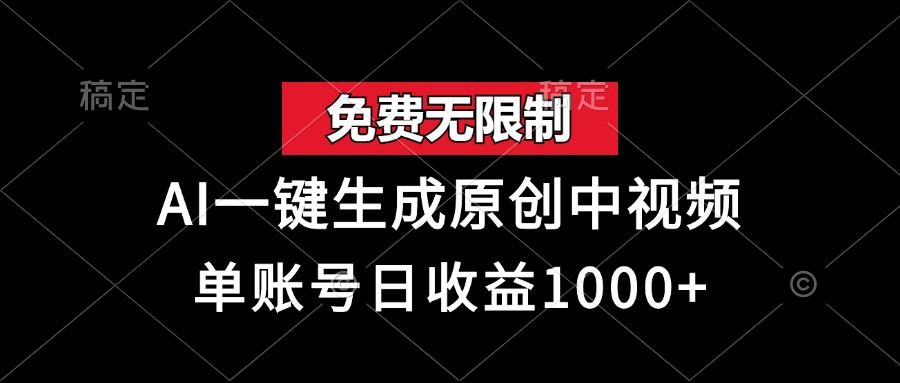 稿定

稿定

免费无限制

AI一键生成原创中视频

单账号日收益1000+

©